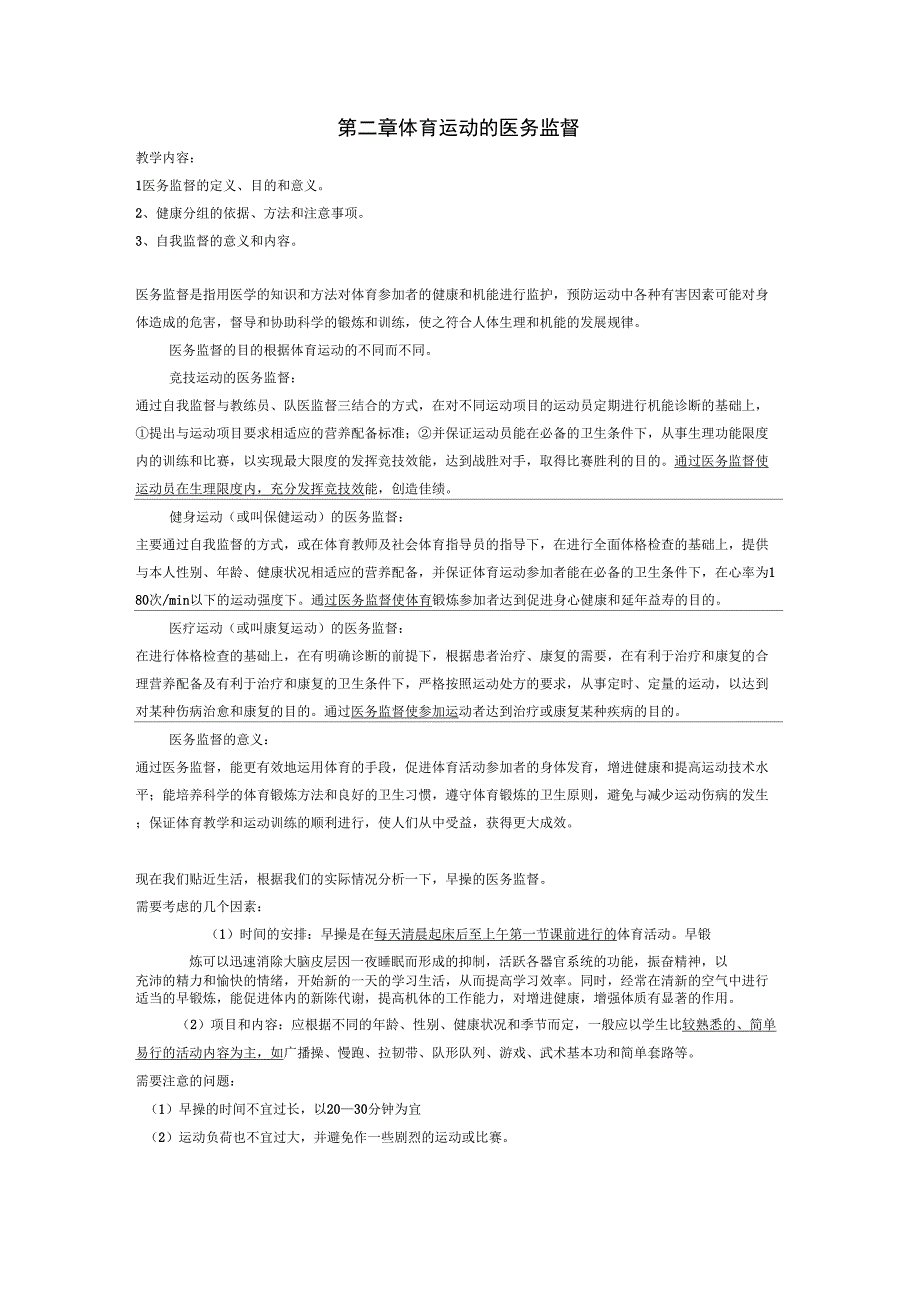 第二章体育运动的医务监督

教学内容：

1医务监督的定义、目的和意义。

2、健康分组的依据、方法和注意事项。

3、自我监督的意义和内容。

医务监督是指用医学的知识和方法对体育参加者的健康和机能进行监护，预防运动中各种有害因素可能对身体造成的危害，督导和协助科学的锻炼和训练，使之符合人体生理和机能的发展规律。

医务监督的目的根据体育运动的不同而不同。

竞技运动的医务监督：

通过自我监督与教练员、队医监督三结合的方式，在对不同运动项目的运动员定期进行机能诊断的基础上，①提出与运动项目要求相适应的营养配备标准；②并保证运动员能在必备的卫生条件下，从事生理功能限度内的训练和比赛，以实现最大限度的发挥竞技效能，达到战胜对手，取得比赛胜利的目的。通过医务监督使运动员在生理限度内，充分发挥竞技效能，创造佳绩。

健身运动（或叫保健运动）的医务监督：

主要通过自我监督的方式，或在体育教师及社会体育指导员的指导下，在进行全面体格检查的基础上，提供与本人性别、年龄、健康状况相适应的营养配备，并保证体育运动参加者能在必备的卫生条件下，在心率为180次/min以下的运动强度下。通过医务监督使体育锻炼参加者达到促进身心健康和延年益寿的目的。

医疗运动（或叫康复运动）的医务监督：

在进行体格检查的基础上，在有明确诊断的前提下，根据患者治疗、康复的需要，在有利于治疗和康复的合理营养配备及有利于治疗和康复的卫生条件下，严格按照运动处方的要求，从事定时、定量的运动，以达到对某种伤病治愈和康复的目的。通过医务监督使参加运动者达到治疗或康复某种疾病的目的。

医务监督的意义：

通过医务监督，能更有效地运用体育的手段，促进体育活动参加者的身体发育，增进健康和提高运动技术水平；能培养科学的体育锻炼方法和良好的卫生习惯，遵守体育锻炼的卫生原则，避免与减少运动伤病的发生；保证体育教学和运动训练的顺利进行，使人们从中受益，获得更大成效。

现在我们贴近生活，根据我们的实际情况分析一下，早操的医务监督。

需要考虑的几个因素：

（1）时间的安排：早操是在每天清晨起床后至上午第一节课前进行的体育活动。早锻炼可以迅速消除大脑皮层因一夜睡眠而形成的抑制，活跃各器官系统的功能，振奋精神，以充沛的精力和愉快的情绪，开始新的一天的学习生活，从而提高学习效率。同时，经常在清新的空气中进行适当的早锻炼，能促进体内的新陈代谢，提高机体的工作能力，对增进健康，增强体质有显著的作用。

（2）项目和内容：应根据不同的年龄、性别、健康状况和季节而定，一般应以学生比较熟悉的、简单易行的活动内容为主，如广播操、慢跑、拉韧带、队形队列、游戏、武术基本功和简单套路等。

需要注意的问题：

（1）早操的时间不宜过长，以20—30分钟为宜

（2）运动负荷也不宜过大，并避免作一些剧烈的运动或比赛。